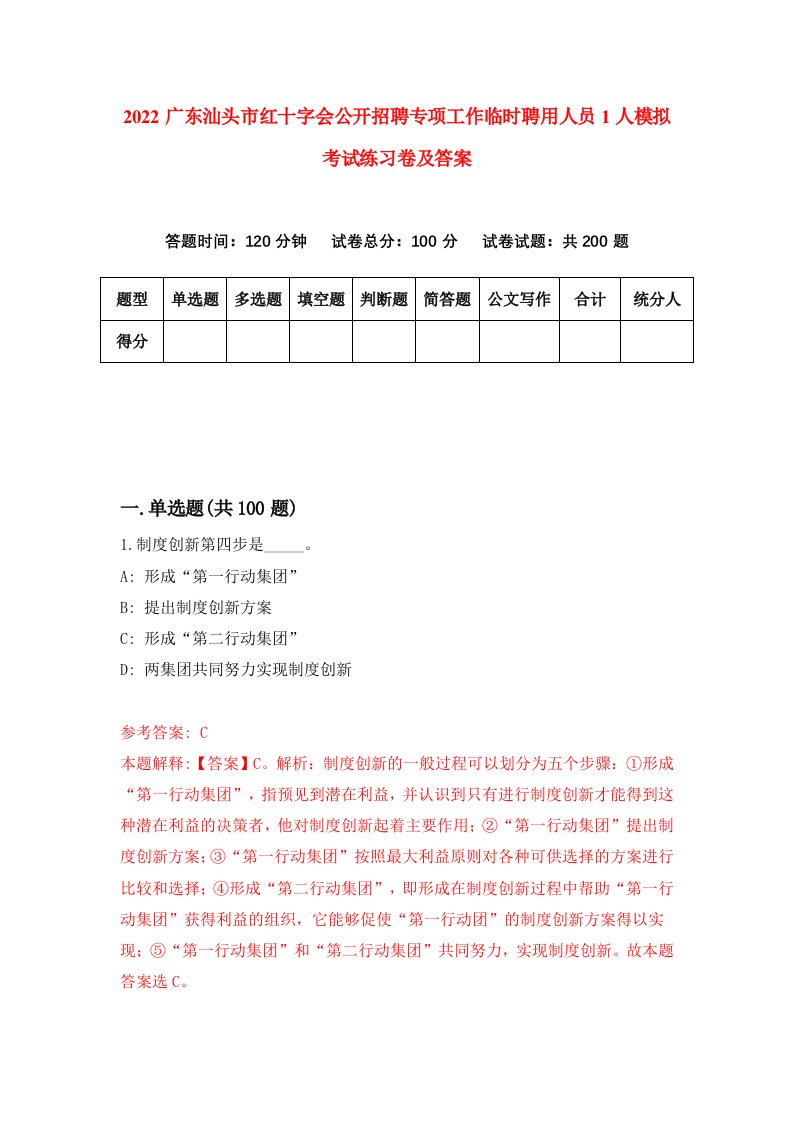 2022 广东汕头市红十字会公开招聘专项工作临时聘用人员 1 人模拟考试练习卷及答案

答题时间：120 分钟　试卷总分：100 分　试卷试题：共 200 题

| 题型 | 单选题 | 多选题 | 填空题 | 判断题 | 简答题 | 公文写作 | 合计 | 统分人 |
|---|---|---|---|---|---|---|---|---|
| 得分 | | | | | | | | |

一.单选题(共 100 题)

1.制度创新第四步是_____。
A: 形成“第一行动集团”
B: 提出制度创新方案
C: 形成“第二行动集团”
D: 两集团共同努力实现制度创新

参考答案: C
本题解释:【答案】C。解析：制度创新的一般过程可以划分为五个步骤：①形成“第一行动集团”，指预见到潜在利益，并认识到只有进行制度创新才能得到这种潜在利益的决策者，他对制度创新起着主要作用；②“第一行动集团”提出制度创新方案；③“第一行动集团”按照最大利益原则对各种可供选择的方案进行比较和选择；④形成“第二行动集团”，即形成在制度创新过程中帮助“第一行动集团”获得利益的组织，它能够促使“第一行动团”的制度创新方案得以实现；⑤“第一行动集团”和“第二行动集团”共同努力，实现制度创新。故本题答案选 C。